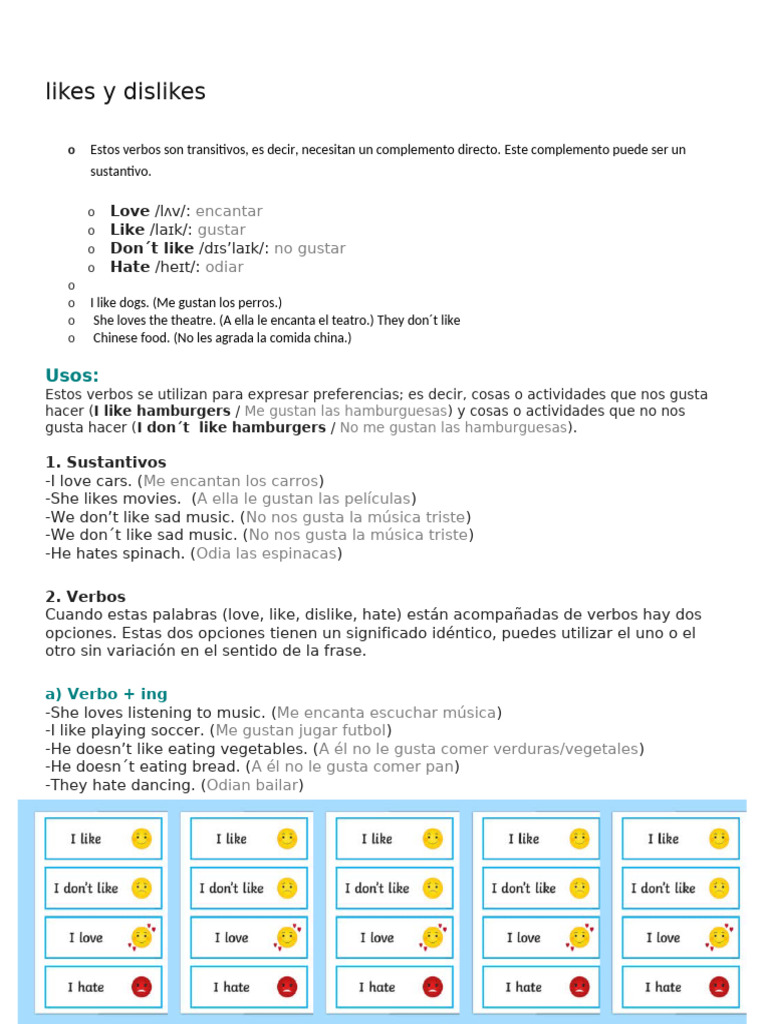 likes y dislikes

o Estos verbos son transitivos, es decir, necesitan un complemento directo. Este complemento puede ser un sustantivo.

o **Love** /lʌv/: encantar
o **Like** /laɪk/: gustar
o **Don´t like** /dɪs'laɪk/: no gustar
o **Hate** /heɪt/: odiar
o
o I like dogs. (Me gustan los perros.)
o She loves the theatre. (A ella le encanta el teatro.) They don´t like
o Chinese food. (No les agrada la comida china.)

**Usos:**
Estos verbos se utilizan para expresar preferencias; es decir, cosas o actividades que nos gusta hacer (**I like hamburgers** / Me gustan las hamburguesas) y cosas o actividades que no nos gusta hacer (**I don´t like hamburgers** / No me gustan las hamburguesas).

**1. Sustantivos**
-I love cars. (Me encantan los carros)
-She likes movies. (A ella le gustan las películas)
-We don't like sad music. (No nos gusta la música triste)
-We don´t like sad music. (No nos gusta la música triste)
-He hates spinach. (Odia las espinacas)

**2. Verbos**
Cuando estas palabras (love, like, dislike, hate) están acompañadas de verbos hay dos opciones. Estas dos opciones tienen un significado idéntico, puedes utilizar el uno o el otro sin variación en el sentido de la frase.

**a) Verbo + ing**
-She loves listening to music. (Me encanta escuchar música)
-I like playing soccer. (Me gustan jugar futbol)
-He doesn't like eating vegetables. (A él no le gusta comer verduras/vegetales)
-He doesn´t eating bread. (A él no le gusta comer pan)
-They hate dancing. (Odian bailar)

I like
I don't like
I love
I hate

I like
I don't like
I love
I hate

I like
I don't like
I love
I hate

I like
I don't like
I love
I hate

I like
I don't like
I love
I hate